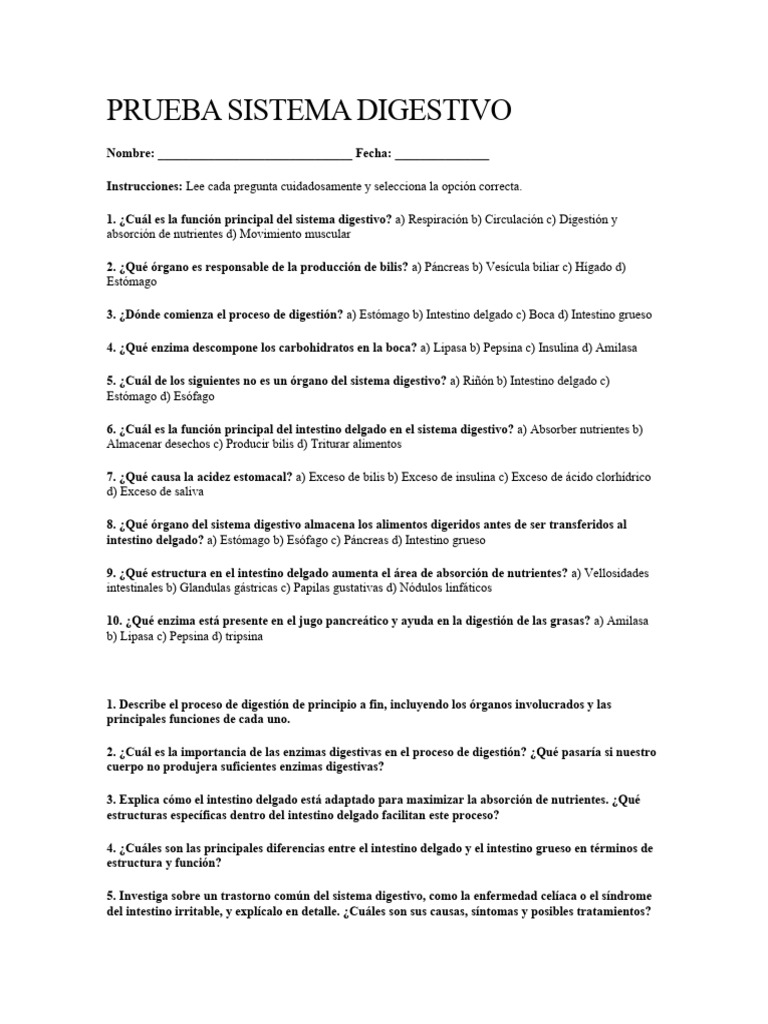 PRUEBA SISTEMA DIGESTIVO

Nombre: ______________________________ Fecha: _______________

Instrucciones: Lee cada pregunta cuidadosamente y selecciona la opción correcta.

1. ¿Cuál es la función principal del sistema digestivo? a) Respiración b) Circulación c) Digestión y absorción de nutrientes d) Movimiento muscular

2. ¿Qué órgano es responsable de la producción de bilis? a) Páncreas b) Vesícula biliar c) Hígado d) Estómago

3. ¿Dónde comienza el proceso de digestión? a) Estómago b) Intestino delgado c) Boca d) Intestino grueso

4. ¿Qué enzima descompone los carbohidratos en la boca? a) Lipasa b) Pepsina c) Insulina d) Amilasa

5. ¿Cuál de los siguientes no es un órgano del sistema digestivo? a) Riñón b) Intestino delgado c) Estómago d) Esófago

6. ¿Cuál es la función principal del intestino delgado en el sistema digestivo? a) Absorber nutrientes b) Almacenar desechos c) Producir bilis d) Triturar alimentos

7. ¿Qué causa la acidez estomacal? a) Exceso de bilis b) Exceso de insulina c) Exceso de ácido clorhídrico d) Exceso de saliva

8. ¿Qué órgano del sistema digestivo almacena los alimentos digeridos antes de ser transferidos al intestino delgado? a) Estómago b) Esófago c) Páncreas d) Intestino grueso

9. ¿Qué estructura en el intestino delgado aumenta el área de absorción de nutrientes? a) Vellosidades intestinales b) Glandulas gástricas c) Papilas gustativas d) Nódulos linfáticos

10. ¿Qué enzima está presente en el jugo pancreático y ayuda en la digestión de las grasas? a) Amilasa b) Lipasa c) Pepsina d) tripsina

1. Describe el proceso de digestión de principio a fin, incluyendo los órganos involucrados y las principales funciones de cada uno.

2. ¿Cuál es la importancia de las enzimas digestivas en el proceso de digestión? ¿Qué pasaría si nuestro cuerpo no produjera suficientes enzimas digestivas?

3. Explica cómo el intestino delgado está adaptado para maximizar la absorción de nutrientes. ¿Qué estructuras específicas dentro del intestino delgado facilitan este proceso?

4. ¿Cuáles son las principales diferencias entre el intestino delgado y el intestino grueso en términos de estructura y función?

5. Investiga sobre un trastorno común del sistema digestivo, como la enfermedad celíaca o el síndrome del intestino irritable, y explícalo en detalle. ¿Cuáles son sus causas, síntomas y posibles tratamientos?